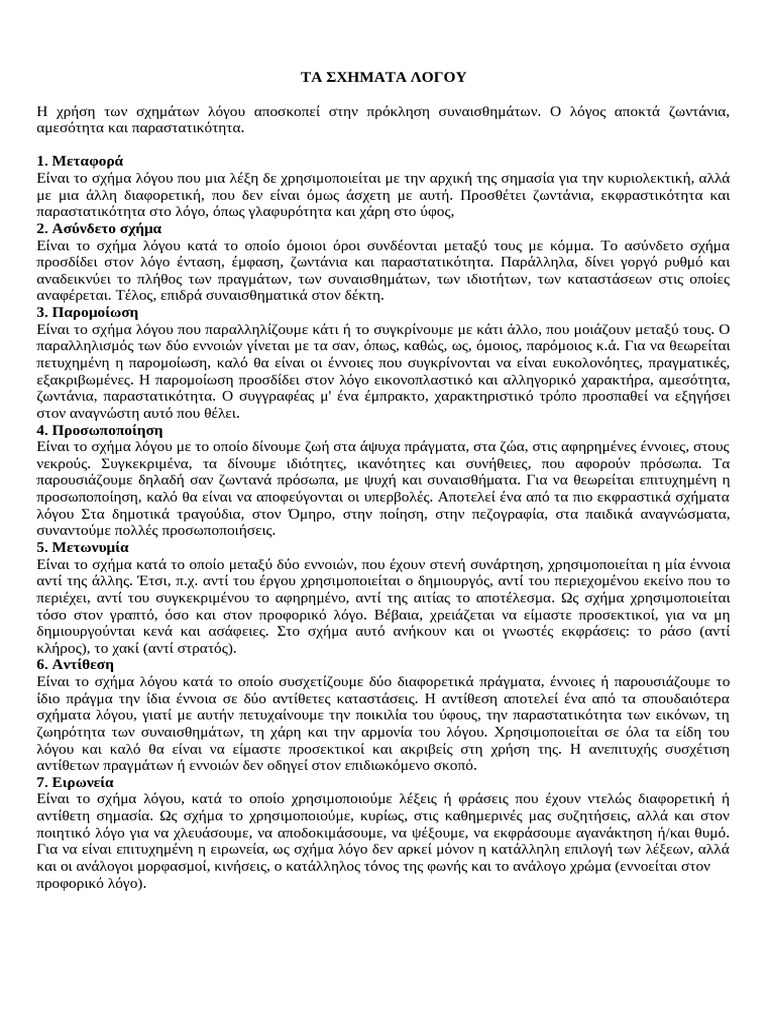 ΤΑ ΣΧΗΜΑΤΑ ΛΟΓΟΥ

Η χρήση των σχημάτων λόγου αποσκοπεί στην πρόκληση συναισθημάτων. Ο λόγος αποκτά ζωντάνια, αμεσότητα και παραστατικότητα.

1. Μεταφορά
Είναι το σχήμα λόγου που μια λέξη δε χρησιμοποιείται με την αρχική της σημασία για την κυριολεκτική, αλλά με μια άλλη διαφορετική, που δεν είναι όμως άσχετη με αυτή. Προσθέτει ζωντάνια, εκφραστικότητα και παραστατικότητα στο λόγο, όπως γλαφυρότητα και χάρη στο ύφος,
2. Ασύνδετο σχήμα
Είναι το σχήμα λόγου κατά το οποίο όμοιοι όροι συνδέονται μεταξύ τους με κόμμα. Το ασύνδετο σχήμα προσδίδει στον λόγο ένταση, έμφαση, ζωντάνια και παραστατικότητα. Παράλληλα, δίνει γοργό ρυθμό και αναδεικνύει το πλήθος των πραγμάτων, των συναισθημάτων, των ιδιοτήτων, των καταστάσεων στις οποίες αναφέρεται. Τέλος, επιδρά συναισθηματικά στον δέκτη.
3. Παρομοίωση
Είναι το σχήμα λόγου που παραλληλίζουμε κάτι ή το συγκρίνουμε με κάτι άλλο, που μοιάζουν μεταξύ τους. Ο παραλληλισμός των δύο εννοιών γίνεται με τα σαν, όπως, καθώς, ως, όμοιος, παρόμοιος κ.ά. Για να θεωρείται πετυχημένη η παρομοίωση, καλό θα είναι οι έννοιες που συγκρίνονται να είναι ευκολονόητες, πραγματικές, εξακριβωμένες. Η παρομοίωση προσδίδει στον λόγο εικονοπλαστικό και αλληγορικό χαρακτήρα, αμεσότητα, ζωντάνια, παραστατικότητα. Ο συγγραφέας μ' ένα έμπρακτο, χαρακτηριστικό τρόπο προσπαθεί να εξηγήσει στον αναγνώστη αυτό που θέλει.
4. Προσωποποίηση
Είναι το σχήμα λόγου με το οποίο δίνουμε ζωή στα άψυχα πράγματα, στα ζώα, στις αφηρημένες έννοιες, στους νεκρούς. Συγκεκριμένα, τα δίνουμε ιδιότητες, ικανότητες και συνήθειες, που αφορούν πρόσωπα. Τα παρουσιάζουμε δηλαδή σαν ζωντανά πρόσωπα, με ψυχή και συναισθήματα. Για να θεωρείται επιτυχημένη η προσωποποίηση, καλό θα είναι να αποφεύγονται οι υπερβολές. Αποτελεί ένα από τα πιο εκφραστικά σχήματα λόγου Στα δημοτικά τραγούδια, στον Όμηρο, στην ποίηση, στην πεζογραφία, στα παιδικά αναγνώσματα, συναντούμε πολλές προσωποποιήσεις.
5. Μετωνυμία
Είναι το σχήμα κατά το οποίο μεταξύ δύο εννοιών, που έχουν στενή συνάρτηση, χρησιμοποιείται η μία έννοια αντί της άλλης. Έτσι, π.χ. αντί του έργου χρησιμοποιείται ο δημιουργός, αντί του περιεχομένου εκείνο που το περιέχει, αντί του συγκεκριμένου το αφηρημένο, αντί της αιτίας το αποτέλεσμα. Ως σχήμα χρησιμοποιείται τόσο στον γραπτό, όσο και στον προφορικό λόγο. Βέβαια, χρειάζεται να είμαστε προσεκτικοί, για να μη δημιουργούνται κενά και ασάφειες. Στο σχήμα αυτό ανήκουν και οι γνωστές εκφράσεις: το ράσο (αντί κλήρος), το χακί (αντί στρατός).
6. Αντίθεση
Είναι το σχήμα λόγου κατά το οποίο συσχετίζουμε δύο διαφορετικά πράγματα, έννοιες ή παρουσιάζουμε το ίδιο πράγμα την ίδια έννοια σε δύο αντίθετες καταστάσεις. Η αντίθεση αποτελεί ένα από τα σπουδαιότερα σχήματα λόγου, γιατί με αυτήν πετυχαίνουμε την ποικιλία του ύφους, την παραστατικότητα των εικόνων, τη ζωηρότητα των συναισθημάτων, τη χάρη και την αρμονία του λόγου. Χρησιμοποιείται σε όλα τα είδη του λόγου και καλό θα είναι να είμαστε προσεκτικοί και ακριβείς στη χρήση της. Η ανεπιτυχής συσχέτιση αντίθετων πραγμάτων ή εννοιών δεν οδηγεί στον επιδιωκόμενο σκοπό.
7. Ειρωνεία
Είναι το σχήμα λόγου, κατά το οποίο χρησιμοποιούμε λέξεις ή φράσεις που έχουν ντελώς διαφορετική ή αντίθετη σημασία. Ως σχήμα το χρησιμοποιούμε, κυρίως, στις καθημερινές μας συζητήσεις, αλλά και στον ποιητικό λόγο για να χλευάσουμε, να αποδοκιμάσουμε, να ψέξουμε, να εκφράσουμε αγανάκτηση ή/και θυμό. Για να είναι επιτυχημένη η ειρωνεία, ως σχήμα λόγο δεν αρκεί μόνον η κατάλληλη επιλογή των λέξεων, αλλά και οι ανάλογοι μορφασμοί, κινήσεις, ο κατάλληλος τόνος της φωνής και το ανάλογο χρώμα (εννοείται στον προφορικό λόγο).